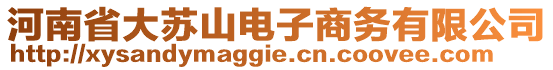 河南省大苏山电子商务有限公司
http://xysandymaggie.cn.coovee.com